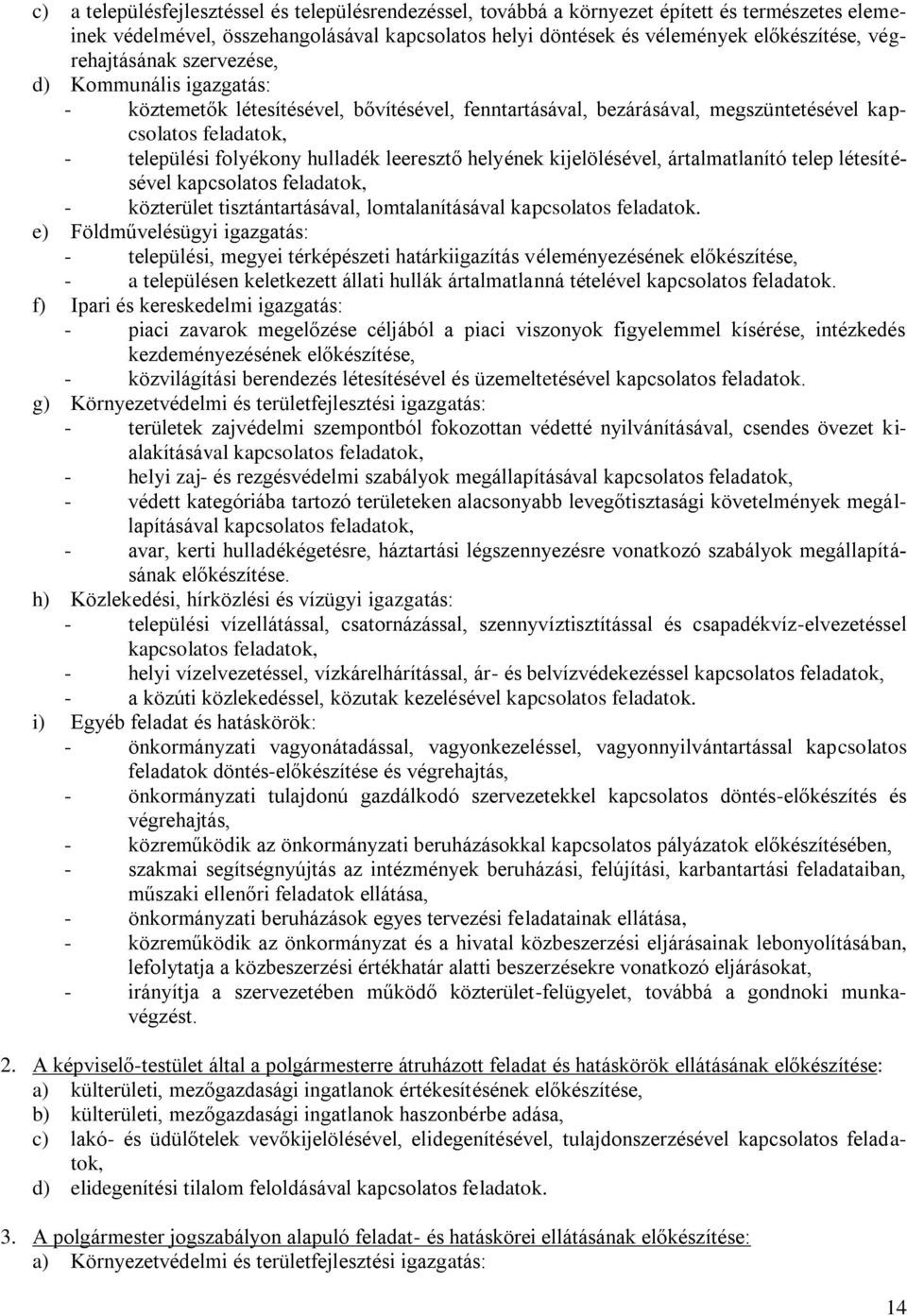 c) a településfejlesztéssel és településrendezéssel, továbbá a környezet épített és természetes elemeinek védelmével, összehangolásával kapcsolatos helyi döntések és vélemények előkészítése, végrehajtásának szervezése,
d) Kommunális igazgatás:
- köztemetők létesítésével, bővítésével, fenntartásával, bezárásával, megszüntetésével kapcsolatos feladatok,
- települési folyékony hulladék leeresztő helyének kijelölésével, ártalmatlanító telep létesítésével kapcsolatos feladatok,
- közterület tisztántartásával, lomtalanításával kapcsolatos feladatok.
e) Földművelésügyi igazgatás:
- települési, megyei térképészeti határkiigazítás véleményezésének előkészítése,
- a településen keletkezett állati hullák ártalmatlanná tételével kapcsolatos feladatok.
f) Ipari és kereskedelmi igazgatás:
- piaci zavarok megelőzése céljából a piaci viszonyok figyelemmel kísérése, intézkedés kezdeményezésének előkészítése,
- közvilágítási berendezés létesítésével és üzemeltetésével kapcsolatos feladatok.
g) Környezetvédelmi és területfejlesztési igazgatás:
- területek zajvédelmi szempontból fokozottan védetté nyilvánításával, csendes övezet kialakításával kapcsolatos feladatok,
- helyi zaj- és rezgésvédelmi szabályok megállapításával kapcsolatos feladatok,
- védett kategóriába tartozó területeken alacsonyabb levegőtisztasági követelmények megállapításával kapcsolatos feladatok,
- avar, kerti hulladékégetésre, háztartási légszennyezésre vonatkozó szabályok megállapításának előkészítése.
h) Közlekedési, hírközlési és vízügyi igazgatás:
- települési vízellátással, csatornázással, szennyvíztisztítással és csapadékvíz-elvezetéssel kapcsolatos feladatok,
- helyi vízelvezetéssel, vízkárelhárítással, ár- és belvízvédekezéssel kapcsolatos feladatok,
- a közúti közlekedéssel, közutak kezelésével kapcsolatos feladatok.
i) Egyéb feladat és hatáskörök:
- önkormányzati vagyonátadással, vagyonkezeléssel, vagyonnyilvántartással kapcsolatos feladatok döntés-előkészítése és végrehajtás,
- önkormányzati tulajdonú gazdálkodó szervezetekkel kapcsolatos döntés-előkészítés és végrehajtás,
- közreműködik az önkormányzati beruházásokkal kapcsolatos pályázatok előkészítésében,
- szakmai segítségnyújtás az intézmények beruházási, felújítási, karbantartási feladataiban, műszaki ellenőri feladatok ellátása,
- önkormányzati beruházások egyes tervezési feladatainak ellátása,
- közreműködik az önkormányzat és a hivatal közbeszerzési eljárásainak lebonyolításában, lefolytatja a közbeszerzési értékhatár alatti beszerzésekre vonatkozó eljárásokat,
- irányítja a szervezetében működő közterület-felügyelet, továbbá a gondnoki munkavégzést.

2. A képviselő-testület által a polgármesterre átruházott feladat és hatáskörök ellátásának előkészítése:
a) külterületi, mezőgazdasági ingatlanok értékesítésének előkészítése,
b) külterületi, mezőgazdasági ingatlanok haszonbérbe adása,
c) lakó- és üdülőtelek vevőkijelölésével, elidegenítésével, tulajdonszerzésével kapcsolatos feladatok,
d) elidegenítési tilalom feloldásával kapcsolatos feladatok.

3. A polgármester jogszabályon alapuló feladat- és hatáskörei ellátásának előkészítése:
a) Környezetvédelmi és területfejlesztési igazgatás:

14